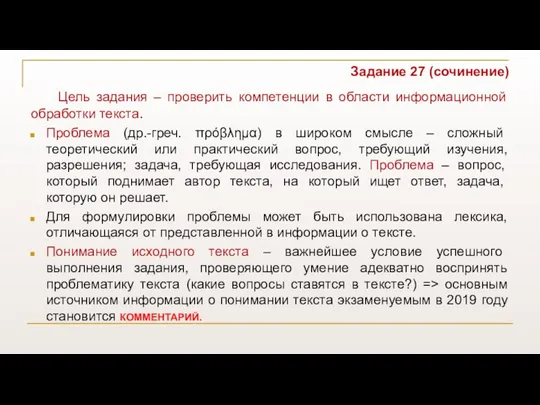 Задание 27 (сочинение)

Цель задания – проверить компетенции в области информационной обработки текста.

Проблема (др.-греч. πρόβλημα) в широком смысле – сложный теоретический или практический вопрос, требующий изучения, разрешения; задача, требующая исследования. Проблема – вопрос, который поднимает автор текста, на который ищет ответ, задача, которую он решает.

Для формулировки проблемы может быть использована лексика, отличающаяся от представленной в информации о тексте.

Понимание исходного текста – важнейшее условие успешного выполнения задания, проверяющего умение адекватно воспринять проблематику текста (какие вопросы ставятся в тексте?) => основным источником информации о понимании текста экзаменуемым в 2019 году становится КОММЕНТАРИЙ.